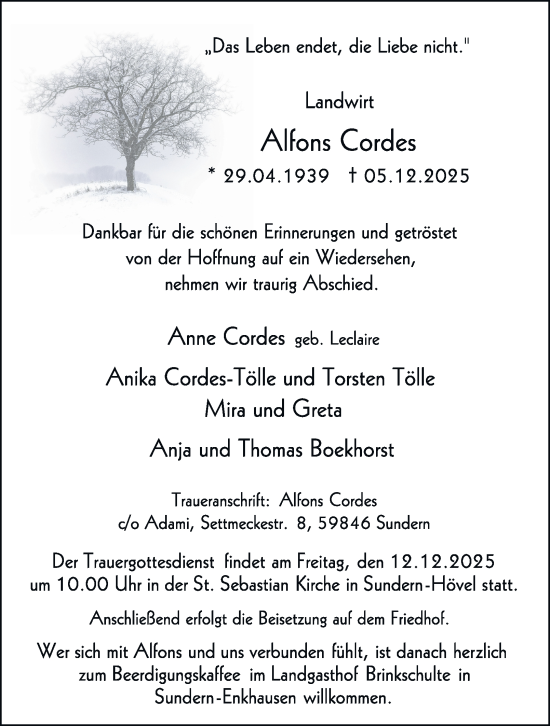 „Das Leben endet, die Liebe nicht."

Landwirt

Alfons Cordes

* 29.04.1939 † 05.12.2025

Dankbar für die schönen Erinnerungen und getröstet von der Hoffnung auf ein Wiedersehen, nehmen wir traurig Abschied.

Anne Cordes geb. Leclaire

Anika Cordes-Tölle und Torsten Tölle
Mira und Greta

Anja und Thomas Boekhorst

Traueranschrift: Alfons Cordes
c/o Adami, Settmeckestr. 8, 59846 Sundern

Der Trauergottesdienst findet am Freitag, den 12.12.2025 um 10.00 Uhr in der St. Sebastian Kirche in Sundern-Hövel statt.

Anschließend erfolgt die Beisetzung auf dem Friedhof.

Wer sich mit Alfons und uns verbunden fühlt, ist danach herzlich zum Beerdigungskaffee im Landgasthof Brinkschulte in Sundern-Enkhausen willkommen.